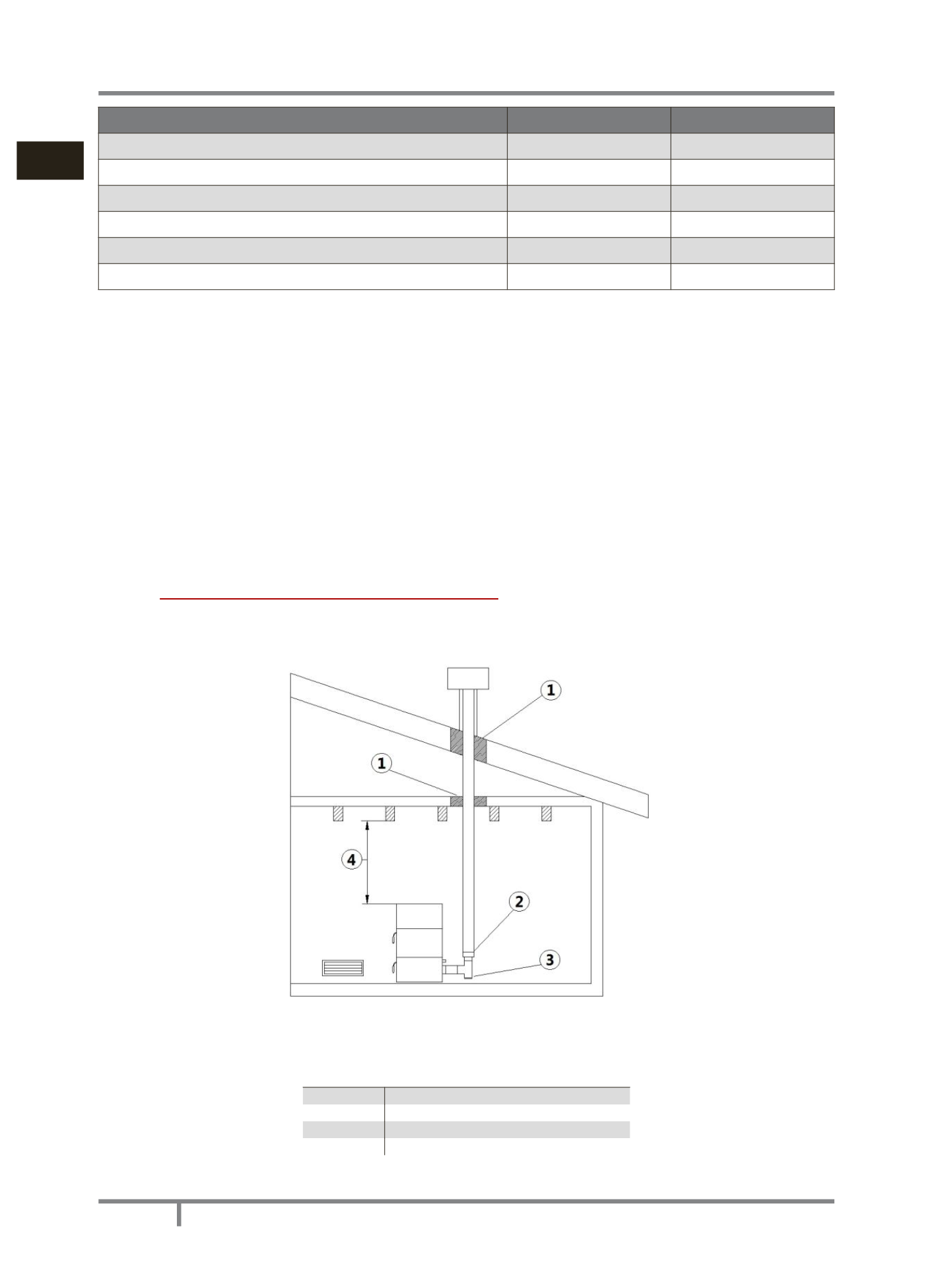 1

1

4

2

3